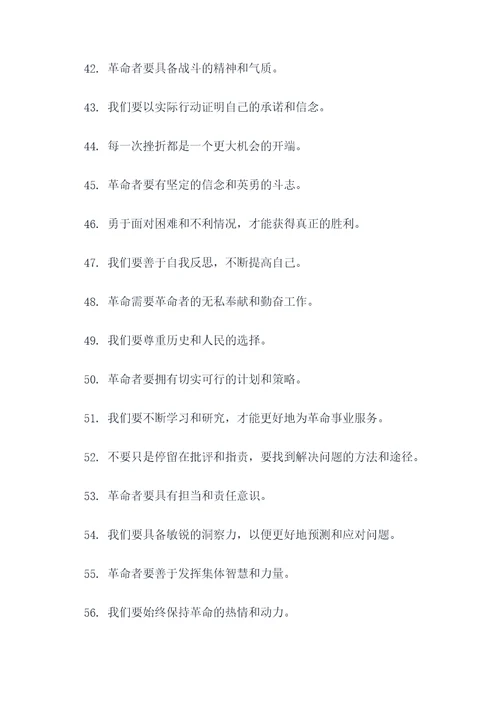 42. 革命者要具备战斗的精神和气质。

43. 我们要以实际行动证明自己的承诺和信念。

44. 每一次挫折都是一个更大机会的开端。

45. 革命者要有坚定的信念和英勇的斗志。

46. 勇于面对困难和不利情况，才能获得真正的胜利。

47. 我们要善于自我反思，不断提高自己。

48. 革命需要革命者的无私奉献和勤奋工作。

49. 我们要尊重历史和人民的选择。

50. 革命者要拥有切实可行的计划和策略。

51. 我们要不断学习和研究，才能更好地为革命事业服务。

52. 不要只是停留在批评和指责，要找到解决问题的方法和途径。

53. 革命者要具有担当和责任意识。

54. 我们要具备敏锐的洞察力，以便更好地预测和应对问题。

55. 革命者要善于发挥集体智慧和力量。

56. 我们要始终保持革命的热情和动力。